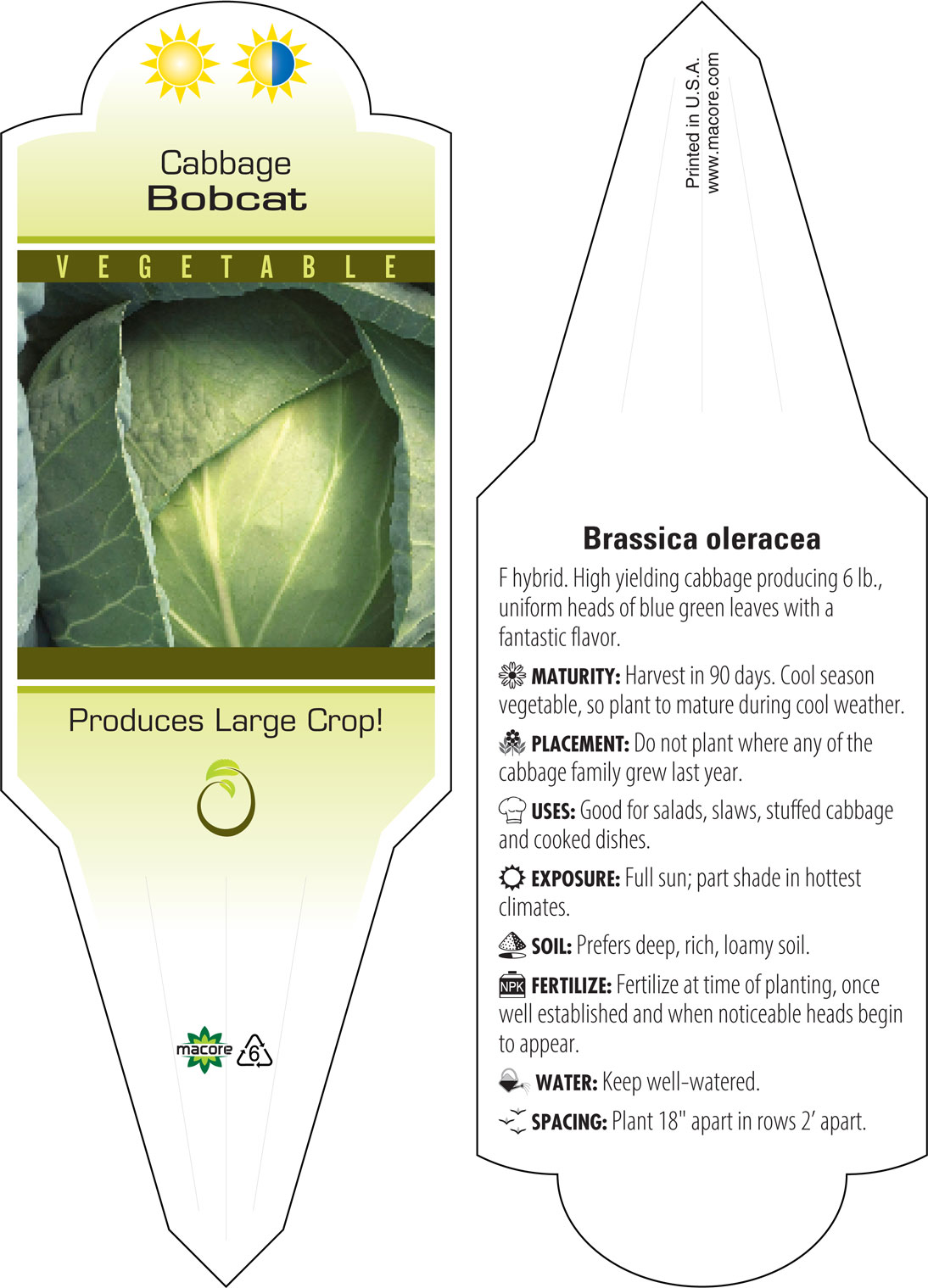 Cabbage
Bobcat

VEGETABLE

Produces Large Crop!

macore 6

Printed in U.S.A.
www.macore.com

Brassica oleracea

F hybrid. High yielding cabbage producing 6 lb., uniform heads of blue green leaves with a fantastic flavor.

MATURITY: Harvest in 90 days. Cool season vegetable, so plant to mature during cool weather.

PLACEMENT: Do not plant where any of the cabbage family grew last year.

USES: Good for salads, slaws, stuffed cabbage and cooked dishes.

EXPOSURE: Full sun; part shade in hottest climates.

SOIL: Prefers deep, rich, loamy soil.

NPK FERTILIZE: Fertilize at time of planting, once well established and when noticeable heads begin to appear.

WATER: Keep well-watered.

SPACING: Plant 18" apart in rows 2' apart.